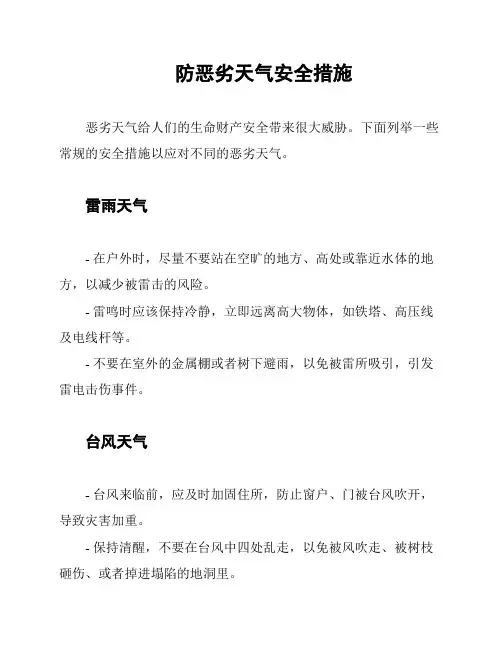 防恶劣天气安全措施

恶劣天气给人们的生命财产安全带来很大威胁。下面列举一些常规的安全措施以应对不同的恶劣天气。

雷雨天气

- 在户外时，尽量不要站在空旷的地方、高处或靠近水体的地方，以减少被雷击的风险。

- 雷鸣时应该保持冷静，立即远离高大物体，如铁塔、高压线及电线杆等。

- 不要在室外的金属棚或者树下避雨，以免被雷所吸引，引发雷电击伤事件。

台风天气

- 台风来临前，应及时加固住所，防止窗户、门被台风吹开，导致灾害加重。

- 保持清醒，不要在台风中四处乱走，以免被风吹走、被树枝砸伤、或者掉进塌陷的地洞里。